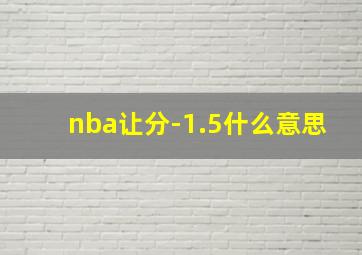 nba让分-1.5什么意思